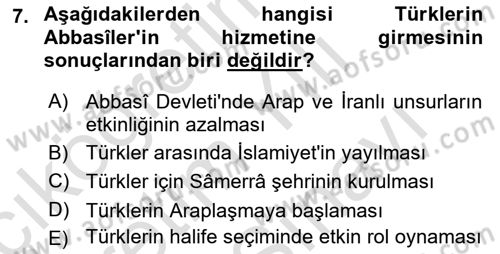 7. Aşağıdakilerden hangisi Türklerin Abbasîler'in hizmetine girmesinin sonuçlarından biri değildir?

A) Abbasî Devleti'nde Arap ve İranlı unsurların etkinliğinin azalması
B) Türkler arasında İslamiyet'in yayılması
C) Türkler için Sâmerrâ şehrinin kurulması
D) Türklerin Araplaşmaya başlaması
E) Türklerin halife seçiminde etkin rol oynaması

www.aofsoru.com